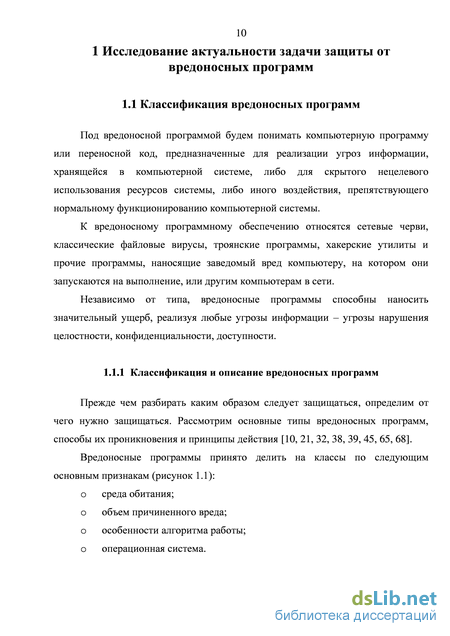 10

1 Исследование актуальности задачи защиты от вредоносных программ

1.1 Классификация вредоносных программ

Под вредоносной программой будем понимать компьютерную программу или переносной код, предназначенные для реализации угроз информации, хранящейся в компьютерной системе, либо для скрытого нецелевого использования ресурсов системы, либо иного воздействия, препятствующего нормальному функционированию компьютерной системы.

К вредоносному программному обеспечению относятся сетевые черви, классические файловые вирусы, троянские программы, хакерские утилиты и прочие программы, наносящие заведомый вред компьютеру, на котором они запускаются на выполнение, или другим компьютерам в сети.

Независимо от типа, вредоносные программы способны наносить значительный ущерб, реализуя любые угрозы информации – угрозы нарушения целостности, конфиденциальности, доступности.

1.1.1 Классификация и описание вредоносных программ

Прежде чем разбирать каким образом следует защищаться, определим от чего нужно защищаться. Рассмотрим основные типы вредоносных программ, способы их проникновения и принципы действия [10, 21, 32, 38, 39, 45, 65, 68].

Вредоносные программы принято делить на классы по следующим основным признакам (рисунок 1.1):

o среда обитания;

o объем причиненного вреда;

o особенности алгоритма работы;

o операционная система.

dsLib.net
библиотека диссертаций